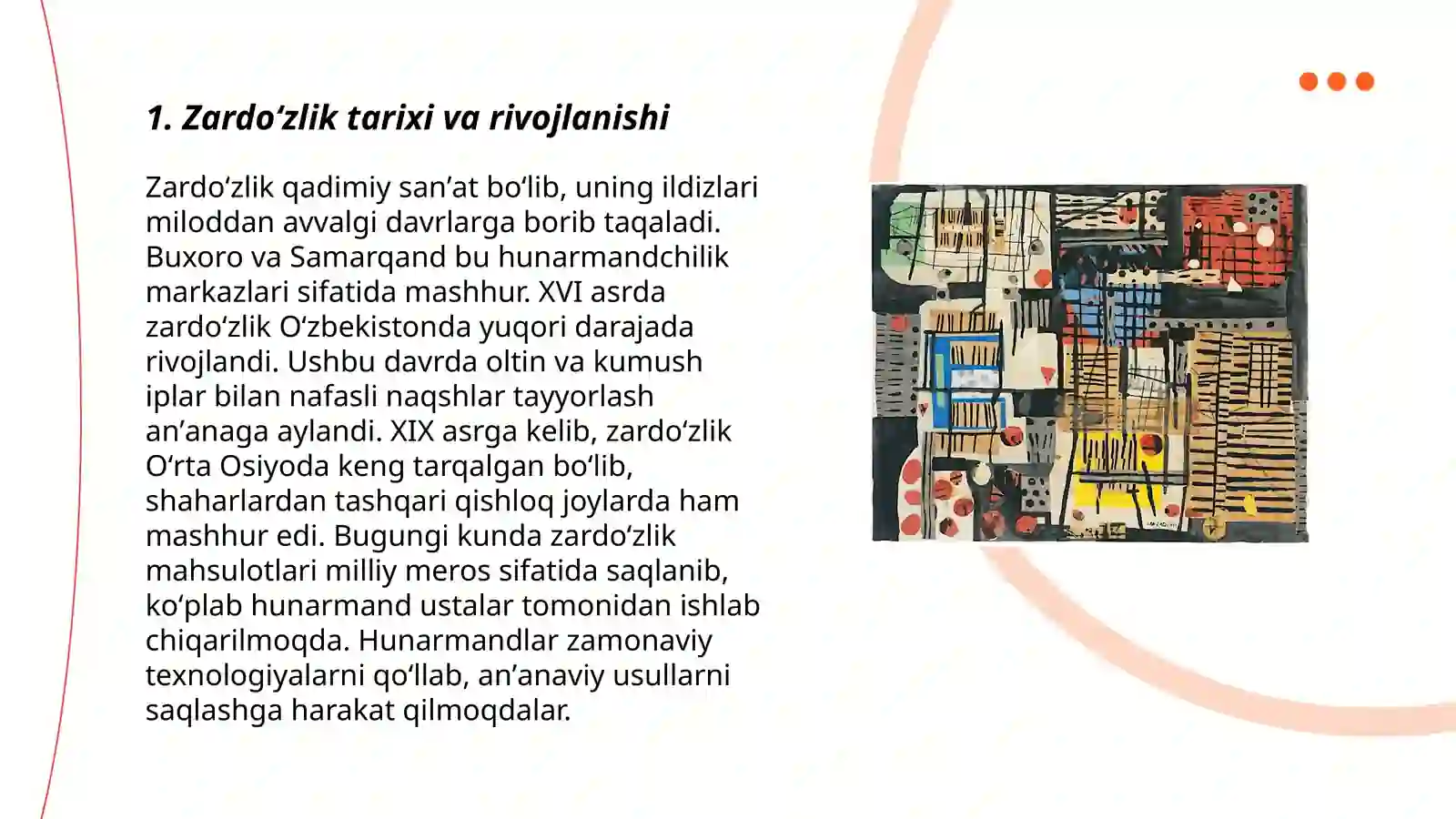 1. Zardo‘zlik tarixi va rivojlanishi

Zardo‘zlik qadimiy san’at bo‘lib, uning ildizlari miloddan avvalgi davrlarga borib taqaladi. Buxoro va Samarqand bu hunarmandchilik markazlari sifatida mashhur. XVI asrda zardo‘zlik O‘zbekistonda yuqori darajada rivojlandi. Ushbu davrda oltin va kumush iplar bilan nafasli naqshlar tayyorlash an’anaga aylandi. XIX asrga kelib, zardo‘zlik O‘rta Osiyoda keng tarqalgan bo‘lib, shaharlardan tashqari qishloq joylarda ham mashhur edi. Bugungi kunda zardo‘zlik mahsulotlari milliy meros sifatida saqlanib, ko‘plab hunarmand ustalar tomonidan ishlab chiqarilmoqda. Hunarmandlar zamonaviy texnologiyalarni qo‘llab, an’anaviy usullarni saqlashga harakat qilmoqdalar.